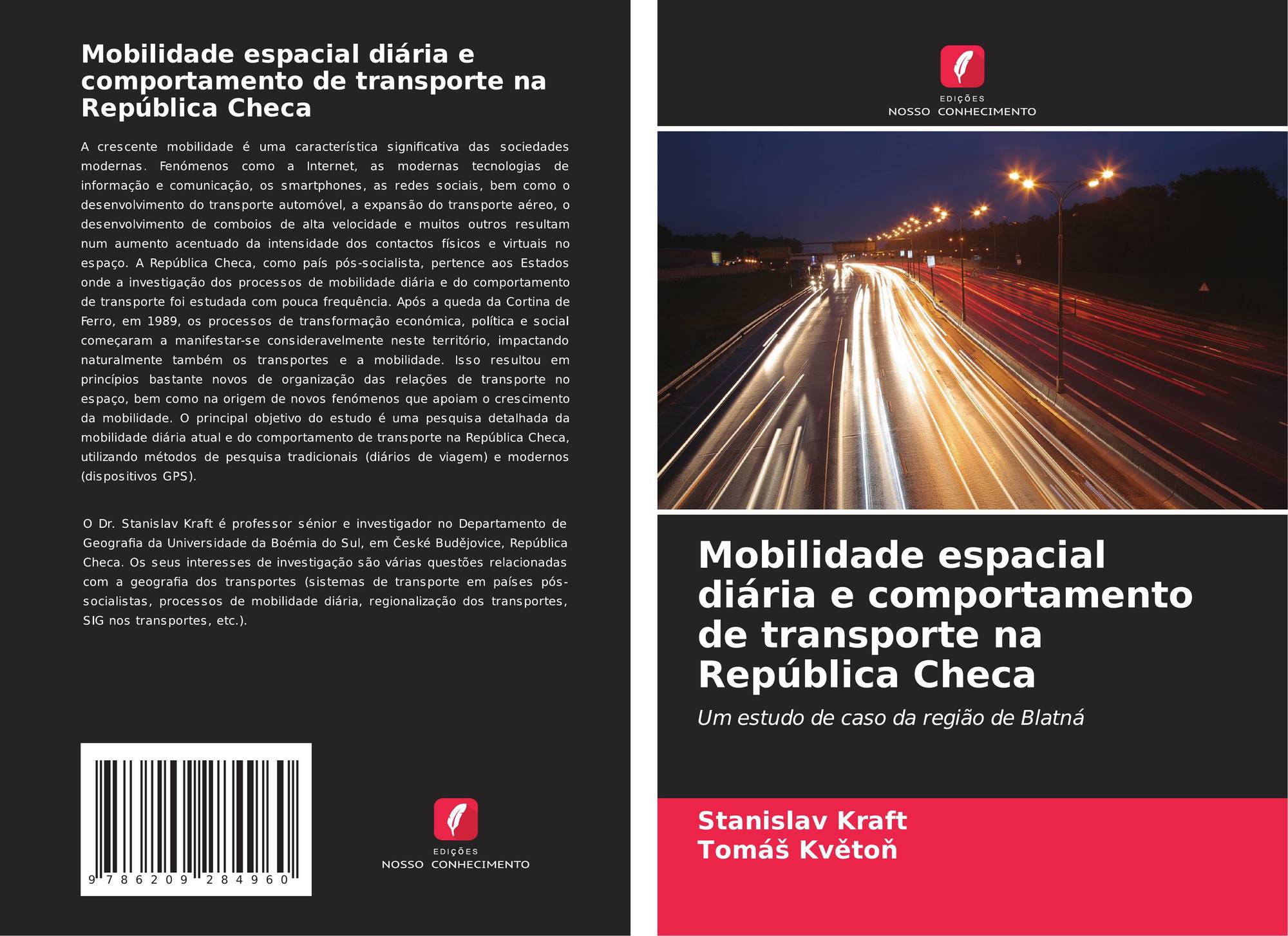 Mobilidade espacial diária e comportamento de transporte na República Checa

A crescente mobilidade é uma característica significativa das sociedades modernas. Fenómenos como a Internet, as modernas tecnologias de informação e comunicação, os smartphones, as redes sociais, bem como o desenvolvimento do transporte automóvel, a expansão do transporte aéreo, o desenvolvimento de comboios de alta velocidade e muitos outros resultam num aumento acentuado da intensidade dos contactos físicos e virtuais no espaço. A República Checa, como país pós-socialista, pertence aos Estados onde a investigação dos processos de mobilidade diária e do comportamento de transporte foi estudada com pouca frequência. Após a queda da Cortina de Ferro, em 1989, os processos de transformação económica, política e social começaram a manifestar-se consideravelmente neste território, impactando naturalmente também os transportes e a mobilidade. Isso resultou em princípios bastante novos de organização das relações de transporte no espaço, bem como na origem de novos fenómenos que apoiam o crescimento da mobilidade. O principal objetivo do estudo é uma pesquisa detalhada da mobilidade diária atual e do comportamento de transporte na República Checa, utilizando métodos de pesquisa tradicionais (diários de viagem) e modernos (dispositivos GPS).

O Dr. Stanislav Kraft é professor sénior e investigador no Departamento de Geografia da Universidade da Boémia do Sul, em České Budějovice, República Checa. Os seus interesses de investigação são várias questões relacionadas com a geografia dos transportes (sistemas de transporte em países pós-socialistas, processos de mobilidade diária, regionalização dos transportes, SIG nos transportes, etc.).

9 786209 284960

EDIÇÕES
NOSSO CONHECIMENTO

EDIÇÕES
NOSSO CONHECIMENTO

Mobilidade espacial diária e comportamento de transporte na República Checa

Um estudo de caso da região de Blatná

Stanislav Kraft
Tomáš Květoň